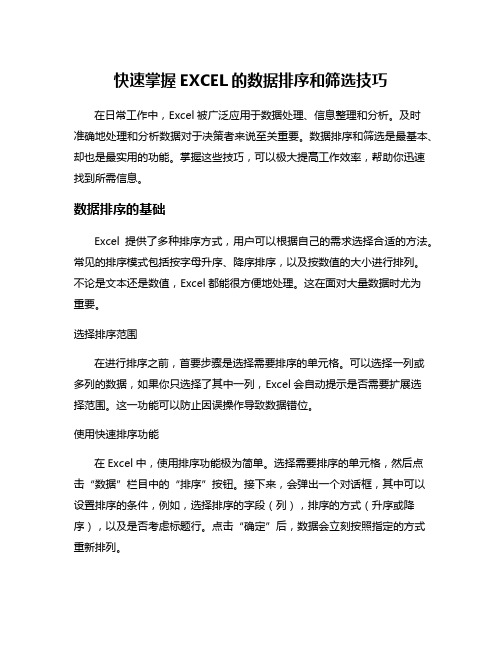 快速掌握 EXCEL 的数据排序和筛选技巧

在日常工作中，Excel 被广泛应用于数据处理、信息整理和分析。及时准确地处理和分析数据对于决策者来说至关重要。数据排序和筛选是最基本、却也是最实用的功能。掌握这些技巧，可以极大提高工作效率，帮助你迅速找到所需信息。

数据排序的基础

Excel 提供了多种排序方式，用户可以根据自己的需求选择合适的方法。常见的排序模式包括按字母升序、降序排序，以及按数值的大小进行排列。不论是文本还是数值，Excel 都能很方便地处理。这在面对大量数据时尤为重要。

选择排序范围

在进行排序之前，首要步骤是选择需要排序的单元格。可以选择一列或多列的数据，如果你只选择了其中一列，Excel 会自动提示是否需要扩展选择范围。这一功能可以防止因误操作导致数据错位。

使用快速排序功能

在 Excel 中，使用排序功能极为简单。选择需要排序的单元格，然后点击“数据”栏目中的“排序”按钮。接下来，会弹出一个对话框，其中可以设置排序的条件，例如，选择排序的字段（列），排序的方式（升序或降序），以及是否考虑标题行。点击“确定”后，数据会立刻按照指定的方式重新排列。